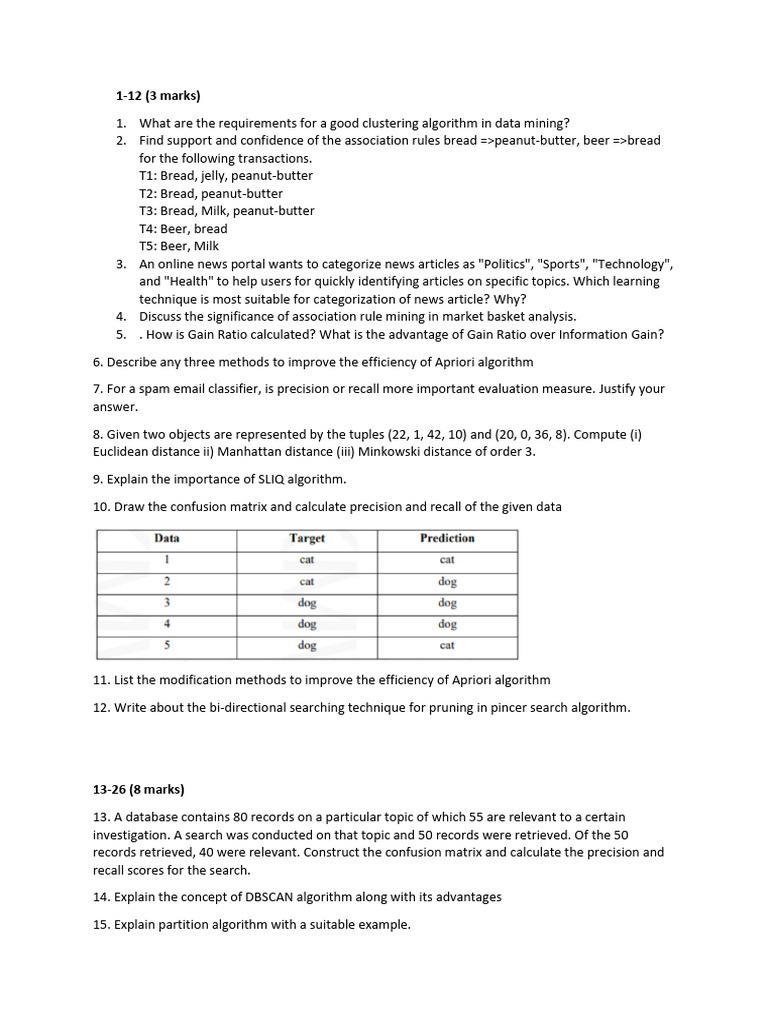 1-12 (3 marks)

1. What are the requirements for a good clustering algorithm in data mining?
2. Find support and confidence of the association rules bread =>peanut-butter, beer =>bread for the following transactions.
T1: Bread, jelly, peanut-butter
T2: Bread, peanut-butter
T3: Bread, Milk, peanut-butter
T4: Beer, bread
T5: Beer, Milk
3. An online news portal wants to categorize news articles as "Politics", "Sports", "Technology", and "Health" to help users for quickly identifying articles on specific topics. Which learning technique is most suitable for categorization of news article? Why?
4. Discuss the significance of association rule mining in market basket analysis.
5. . How is Gain Ratio calculated? What is the advantage of Gain Ratio over Information Gain?

6. Describe any three methods to improve the efficiency of Apriori algorithm

7. For a spam email classifier, is precision or recall more important evaluation measure. Justify your answer.

8. Given two objects are represented by the tuples (22, 1, 42, 10) and (20, 0, 36, 8). Compute (i) Euclidean distance ii) Manhattan distance (iii) Minkowski distance of order 3.

9. Explain the importance of SLIQ algorithm.

10. Draw the confusion matrix and calculate precision and recall of the given data

| Data | Target | Prediction |
|---|---|---|
| 1 | cat | cat |
| 2 | cat | dog |
| 3 | dog | dog |
| 4 | dog | dog |
| 5 | dog | cat |

11. List the modification methods to improve the efficiency of Apriori algorithm

12. Write about the bi-directional searching technique for pruning in pincer search algorithm.

13-26 (8 marks)

13. A database contains 80 records on a particular topic of which 55 are relevant to a certain investigation. A search was conducted on that topic and 50 records were retrieved. Of the 50 records retrieved, 40 were relevant. Construct the confusion matrix and calculate the precision and recall scores for the search.

14. Explain the concept of DBSCAN algorithm along with its advantages

15. Explain partition algorithm with a suitable example.